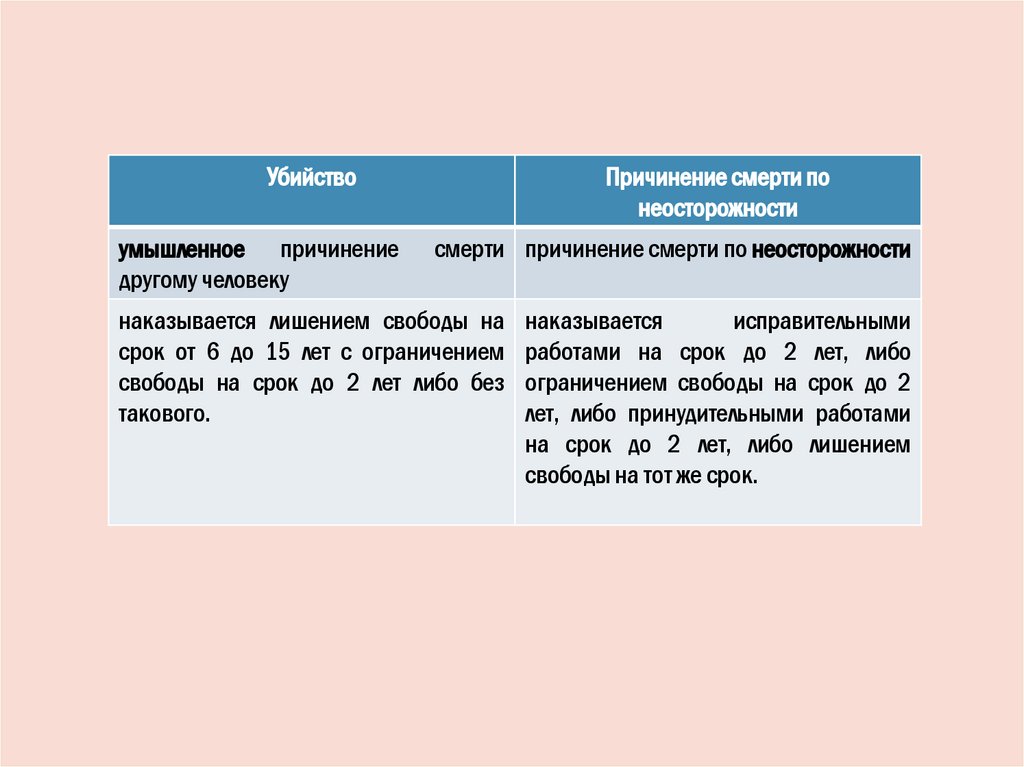 | Убийство | Причинение смерти по неосторожности |
|---|---|
| умышленное причинение смерти другому человеку | причинение смерти по неосторожности |
| наказывается лишением свободы на срок от 6 до 15 лет с ограничением свободы на срок до 2 лет либо без такового. | наказывается исправительными работами на срок до 2 лет, либо ограничением свободы на срок до 2 лет, либо принудительными работами на срок до 2 лет, либо лишением свободы на тот же срок. |